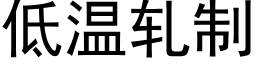 低温轧制